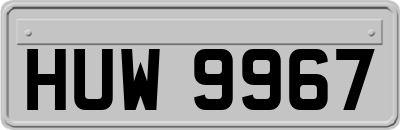 HUW 9967